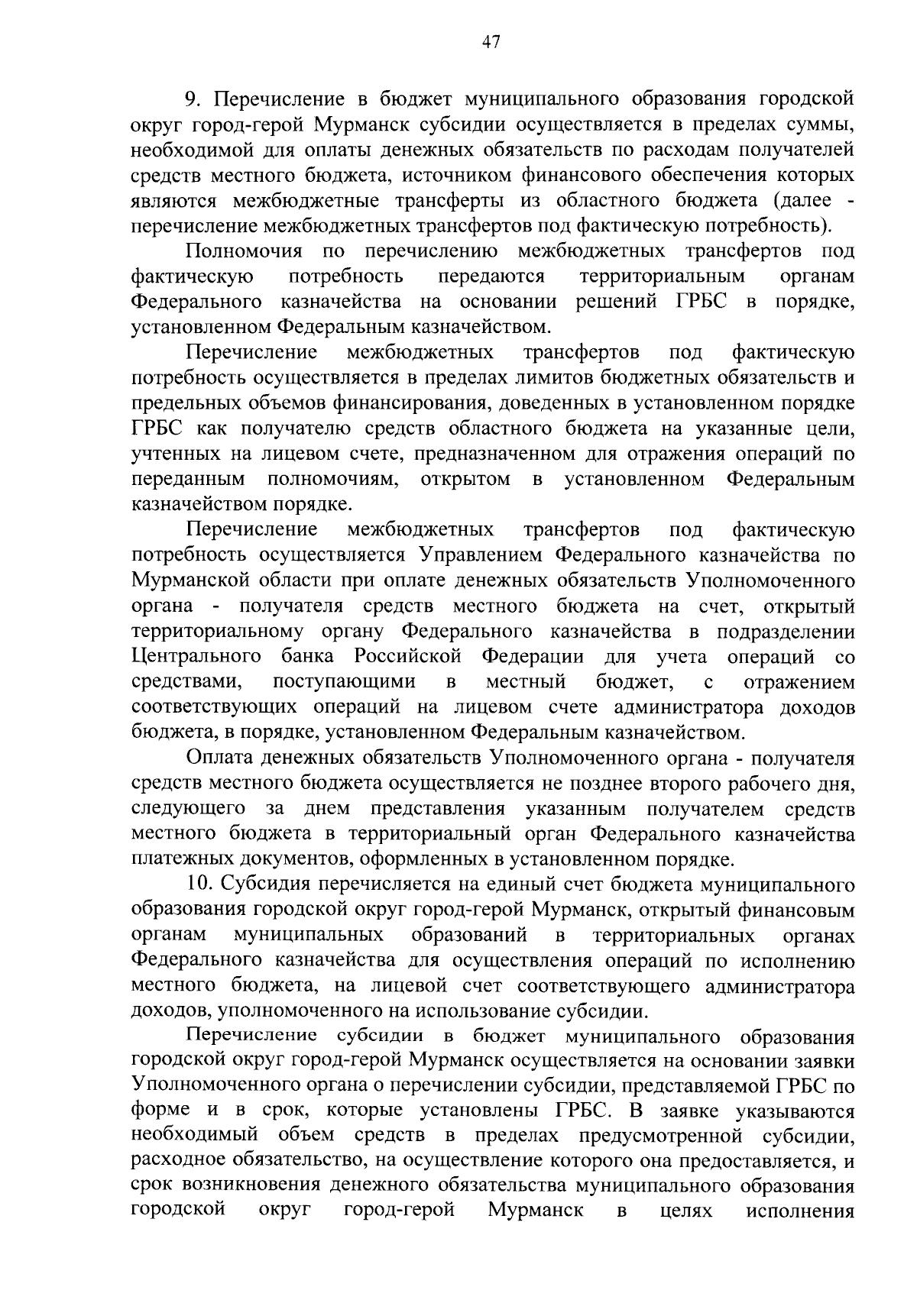 47

9. Перечисление в бюджет муниципального образования городской округ город-герой Мурманск субсидии осуществляется в пределах суммы, необходимой для оплаты денежных обязательств по расходам получателей средств местного бюджета, источником финансового обеспечения которых являются межбюджетные трансферты из областного бюджета (далее - перечисление межбюджетных трансфертов под фактическую потребность).

Полномочия по перечислению межбюджетных трансфертов под фактическую потребность передаются территориальным органам Федерального казначейства на основании решений ГРБС в порядке, установленном Федеральным казначейством.

Перечисление межбюджетных трансфертов под фактическую потребность осуществляется в пределах лимитов бюджетных обязательств и предельных объемов финансирования, доведенных в установленном порядке ГРБС как получателю средств областного бюджета на указанные цели, учтенных на лицевом счете, предназначенном для отражения операций по переданным полномочиям, открытом в установленном Федеральным казначейством порядке.

Перечисление межбюджетных трансфертов под фактическую потребность осуществляется Управлением Федерального казначейства по Мурманской области при оплате денежных обязательств Уполномоченного органа - получателя средств местного бюджета на счет, открытый территориальному органу Федерального казначейства в подразделении Центрального банка Российской Федерации для учета операций со средствами, поступающими в местный бюджет, с отражением соответствующих операций на лицевом счете администратора доходов бюджета, в порядке, установленном Федеральным казначейством.

Оплата денежных обязательств Уполномоченного органа - получателя средств местного бюджета осуществляется не позднее второго рабочего дня, следующего за днем представления указанным получателем средств местного бюджета в территориальный орган Федерального казначейства платежных документов, оформленных в установленном порядке.

10. Субсидия перечисляется на единый счет бюджета муниципального образования городской округ город-герой Мурманск, открытый финансовым органам муниципальных образований в территориальных органах Федерального казначейства для осуществления операций по исполнению местного бюджета, на лицевой счет соответствующего администратора доходов, уполномоченного на использование субсидии.

Перечисление субсидии в бюджет муниципального образования городской округ город-герой Мурманск осуществляется на основании заявки Уполномоченного органа о перечислении субсидии, представляемой ГРБС по форме и в срок, которые установлены ГРБС. В заявке указываются необходимый объем средств в пределах предусмотренной субсидии, расходное обязательство, на осуществление которого она предоставляется, и срок возникновения денежного обязательства муниципального образования городской округ город-герой Мурманск в целях исполнения